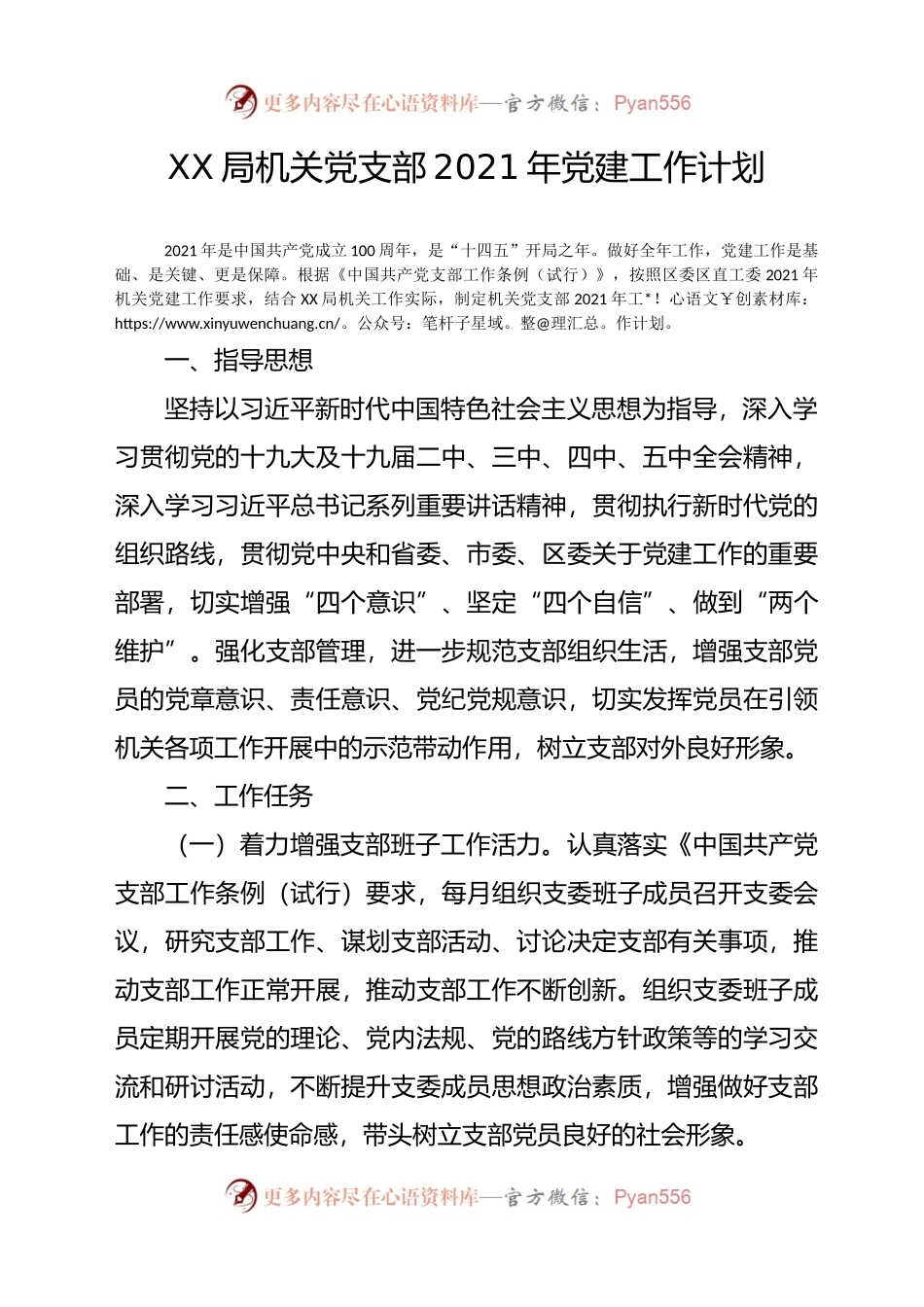 更多内容尽在心语资料库—官方微信：Pyan556

XX 局机关党支部 2021 年党建工作计划

2021 年是中国共产党成立 100 周年，是“十四五”开局之年。做好全年工作，党建工作是基础、是关键、更是保障。根据《中国共产党支部工作条例（试行）》，按照区委区直工委 2021 年机关党建工作要求，结合 XX 局机关工作实际，制定机关党支部 2021 年工*！心语文￥创素材库：https://www.xinyuwenchuang.cn/。公众号：笔杆子星域。整@理汇总。作计划。

一、指导思想

坚持以习近平新时代中国特色社会主义思想为指导，深入学习贯彻党的十九大及十九届二中、三中、四中、五中全会精神，深入学习习近平总书记系列重要讲话精神，贯彻执行新时代党的组织路线，贯彻党中央和省委、市委、区委关于党建工作的重要部署，切实增强“四个意识”、坚定“四个自信”、做到“两个维护”。强化支部管理，进一步规范支部组织生活，增强支部党员的党章意识、责任意识、党纪党规意识，切实发挥党员在引领机关各项工作开展中的示范带动作用，树立支部对外良好形象。

二、工作任务

（一）着力增强支部班子工作活力。认真落实《中国共产党支部工作条例（试行）要求，每月组织支委班子成员召开支委会议，研究支部工作、谋划支部活动、讨论决定支部有关事项，推动支部工作正常开展，推动支部工作不断创新。组织支委班子成员定期开展党的理论、党内法规、党的路线方针政策等的学习交流和研讨活动，不断提升支委成员思想政治素质，增强做好支部工作的责任感使命感，带头树立支部党员良好的社会形象。

更多内容尽在心语资料库—官方微信：Pyan556